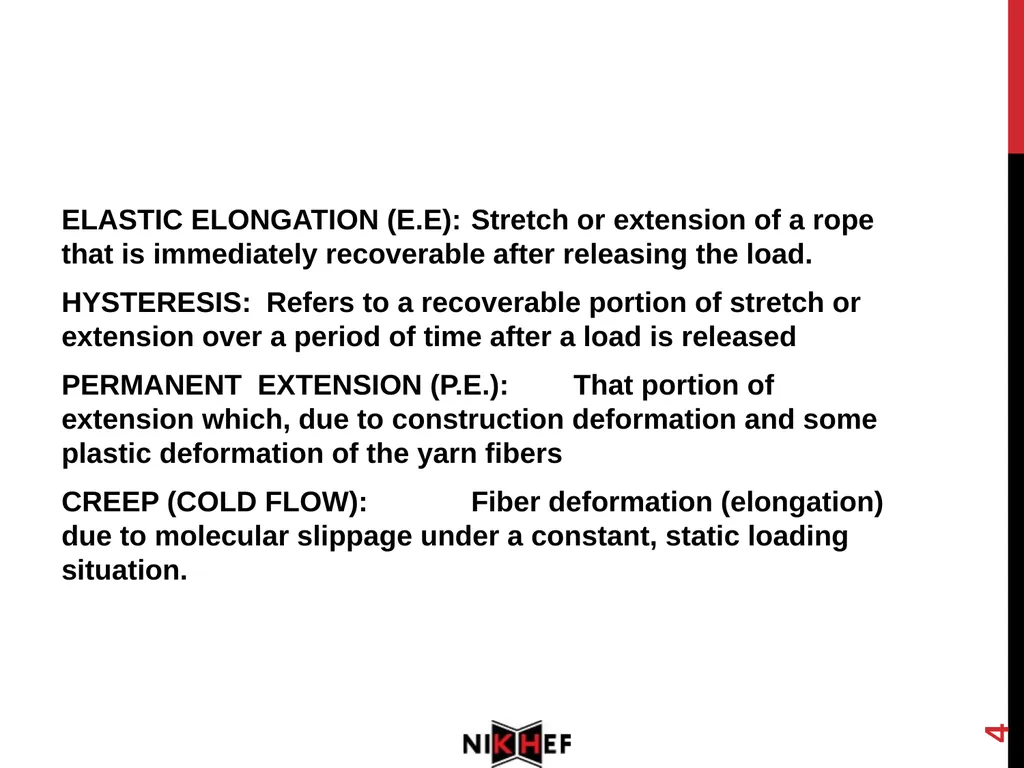 ELASTIC ELONGATION (E.E): Stretch or extension of a rope that is immediately recoverable after releasing the load.

HYSTERESIS: Refers to a recoverable portion of stretch or extension over a period of time after a load is released

PERMANENT EXTENSION (P.E.): That portion of extension which, due to construction deformation and some plastic deformation of the yarn fibers

CREEP (COLD FLOW): Fiber deformation (elongation) due to molecular slippage under a constant, static loading situation.

NIKHEF

4